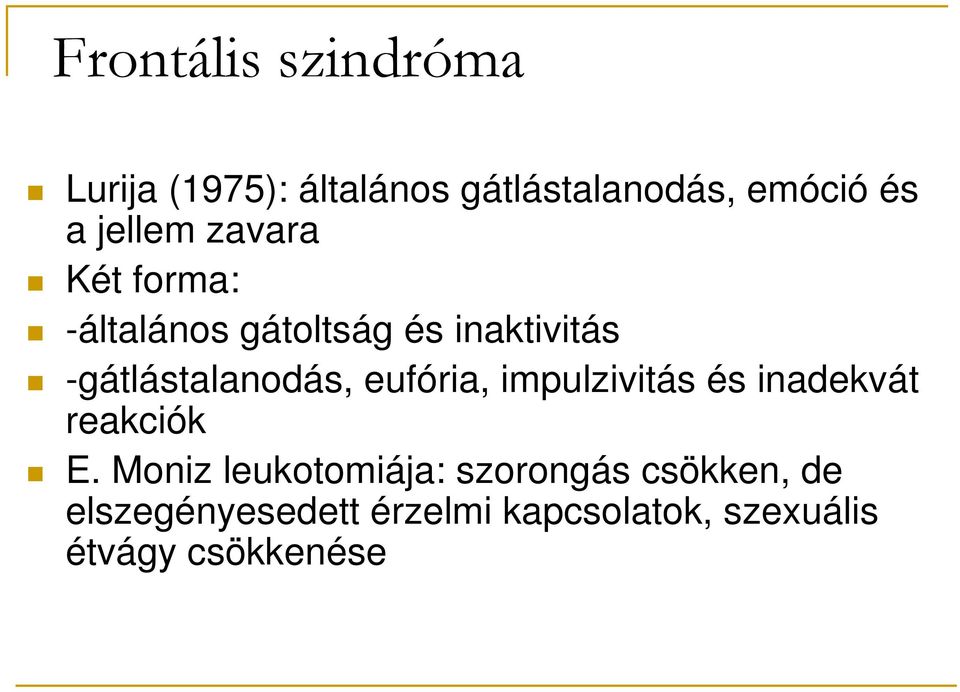 Frontális szindróma

Lurija (1975): általános gátlástalanodás, emóció és a jellem zavara

Két forma:

-általános gátoltság és inaktivitás

-gátlástalanodás, eufória, impulzivitás és inadekvát reakciók

E. Moniz leukotomiája: szorongás csökken, de elszegényesedett érzelmi kapcsolatok, szexuális étvágy csökkenése